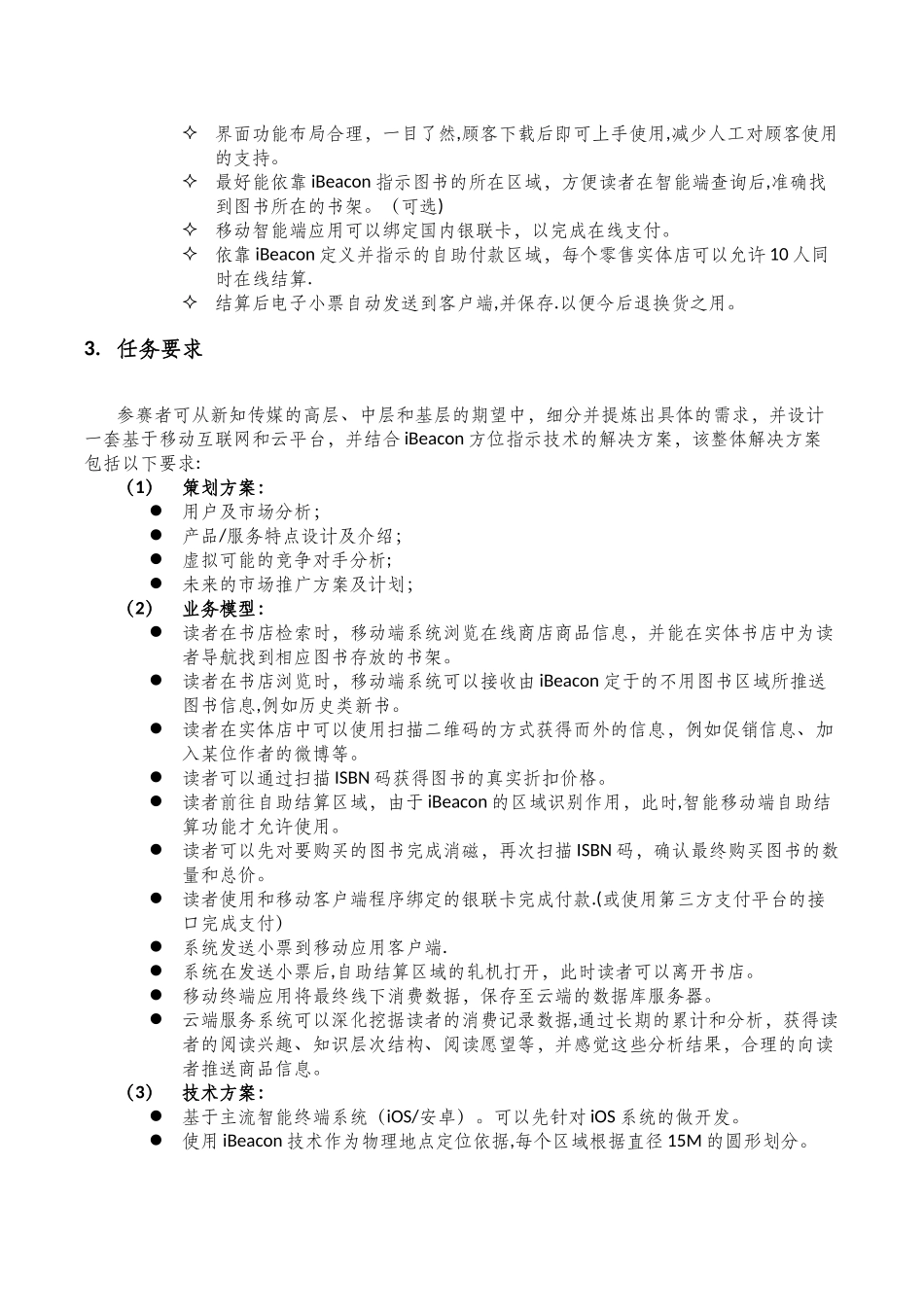 ✧ 界面功能布局合理，一目了然,顾客下载后即可上手使用,减少人工对顾客使用的支持。
✧ 最好能依靠 iBeacon 指示图书的所在区域，方便读者在智能端查询后,准确找到图书所在的书架。（可选)
✧ 移动智能端应用可以绑定国内银联卡，以完成在线支付。
✧ 依靠 iBeacon 定义并指示的自助付款区域，每个零售实体店可以允许 10 人同时在线结算.
✧ 结算后电子小票自动发送到客户端,并保存.以便今后退换货之用。

3. 任务要求

参赛者可从新知传媒的高层、中层和基层的期望中，细分并提炼出具体的需求，并设计一套基于移动互联网和云平台，并结合 iBeacon 方位指示技术的解决方案，该整体解决方案包括以下要求:

（1） 策划方案：
● 用户及市场分析；
● 产品/服务特点设计及介绍；
● 虚拟可能的竞争对手分析;
● 未来的市场推广方案及计划；

（2） 业务模型：
● 读者在书店检索时，移动端系统浏览在线商店商品信息，并能在实体书店中为读者导航找到相应图书存放的书架。
● 读者在书店浏览时，移动端系统可以接收由 iBeacon 定于的不用图书区域所推送图书信息,例如历史类新书。
● 读者在实体店中可以使用扫描二维码的方式获得而外的信息，例如促销信息、加入某位作者的微博等。
● 读者可以通过扫描 ISBN 码获得图书的真实折扣价格。
● 读者前往自助结算区域，由于 iBeacon 的区域识别作用，此时,智能移动端自助结算功能才允许使用。
● 读者可以先对要购买的图书完成消磁，再次扫描 ISBN 码，确认最终购买图书的数量和总价。
● 读者使用和移动客户端程序绑定的银联卡完成付款.(或使用第三方支付平台的接口完成支付)
● 系统发送小票到移动应用客户端.
● 系统在发送小票后,自助结算区域的轧机打开，此时读者可以离开书店。
● 移动终端应用将最终线下消费数据，保存至云端的数据库服务器。
● 云端服务系统可以深化挖据读者的消费记录数据,通过长期的累计和分析，获得读者的阅读兴趣、知识层次结构、阅读愿望等，并感觉这些分析结果，合理的向读者推送商品信息。

（3） 技术方案：
● 基于主流智能终端系统（iOS/安卓）。可以先针对 iOS 系统的做开发。
● 使用 iBeacon 技术作为物理地点定位依据,每个区域根据直径 15M 的圆形划分。